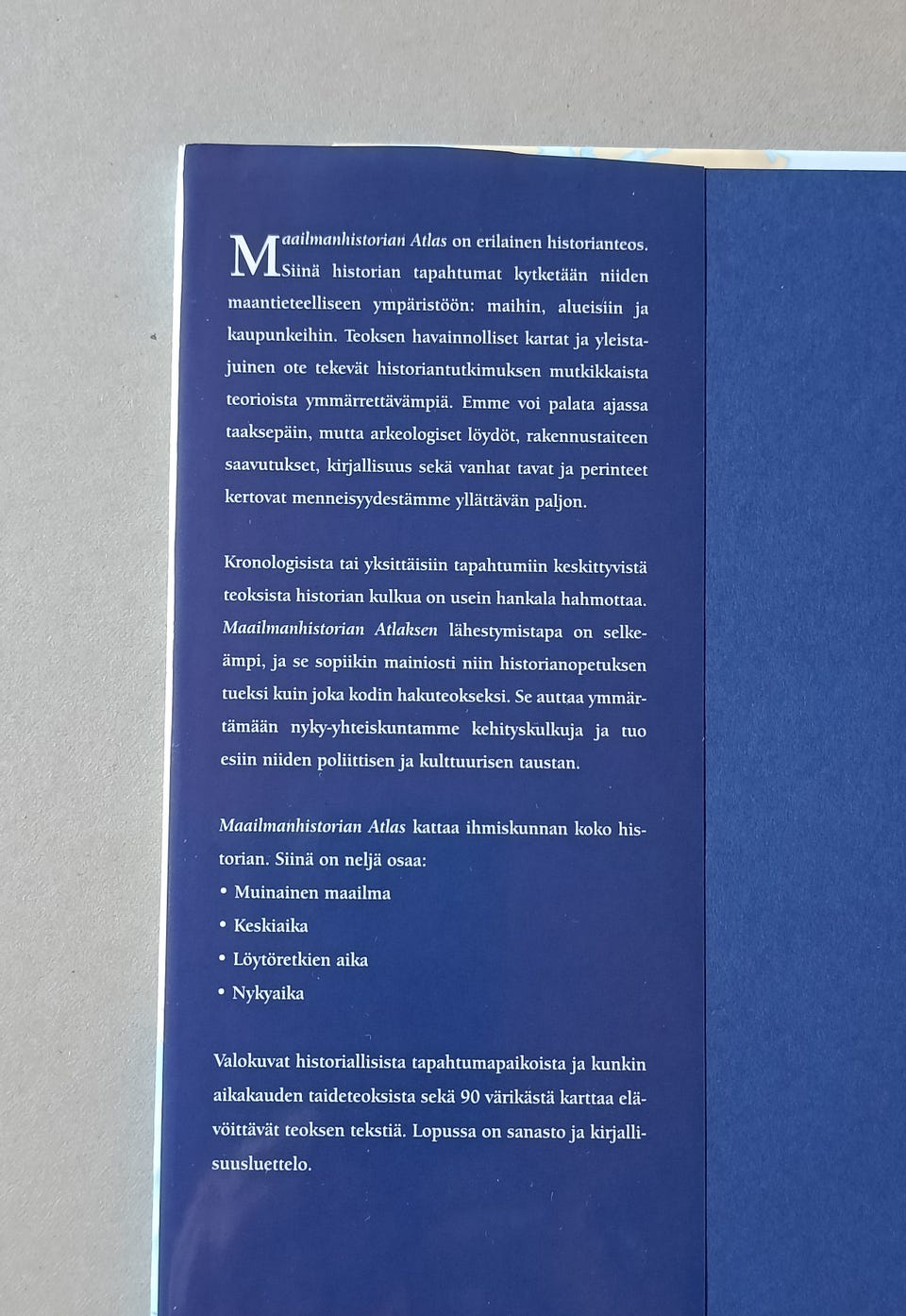 Maailmanhistorian Atlas on erilainen historianteos. Siinä historian tapahtumat kytketään niiden maantieteelliseen ympäristöön: maihin, alueisiin ja kaupunkeihin. Teoksen havainnolliset kartat ja yleistajuinen ote tekevät historiantutkimuksen mutkikkaista teorioista ymmärrettävämpiä. Emme voi palata ajassa taaksepäin, mutta arkeologiset löydöt, rakennustaiteen saavutukset, kirjallisuus sekä vanhat tavat ja perinteet kertovat menneisyydestämme yllättävän paljon.

Kronologisista tai yksittäisiin tapahtumiin keskittyvistä teoksista historian kulkua on usein hankala hahmottaa. Maailmanhistorian Atlaksen lähestymistapa on selkeämpi, ja se sopiikin mainiosti niin historianopetuksen tueksi kuin joka kodin hakuteokseksi. Se auttaa ymmärtämään nyky-yhteiskuntamme kehityskulkuja ja tuo esiin niiden poliittisen ja kulttuurisen taustan.

Maailmanhistorian Atlas kattaa ihmiskunnan koko historian. Siinä on neljä osaa:
• Muinainen maailma
• Keskiaika
• Löytöretkien aika
• Nykyaika

Valokuvat historiallisista tapahtumapaikoista ja kunkin aikakauden taideteoksista sekä 90 värikästä karttaa elävöittävät teoksen tekstiä. Lopussa on sanasto ja kirjallisuusluettelo.